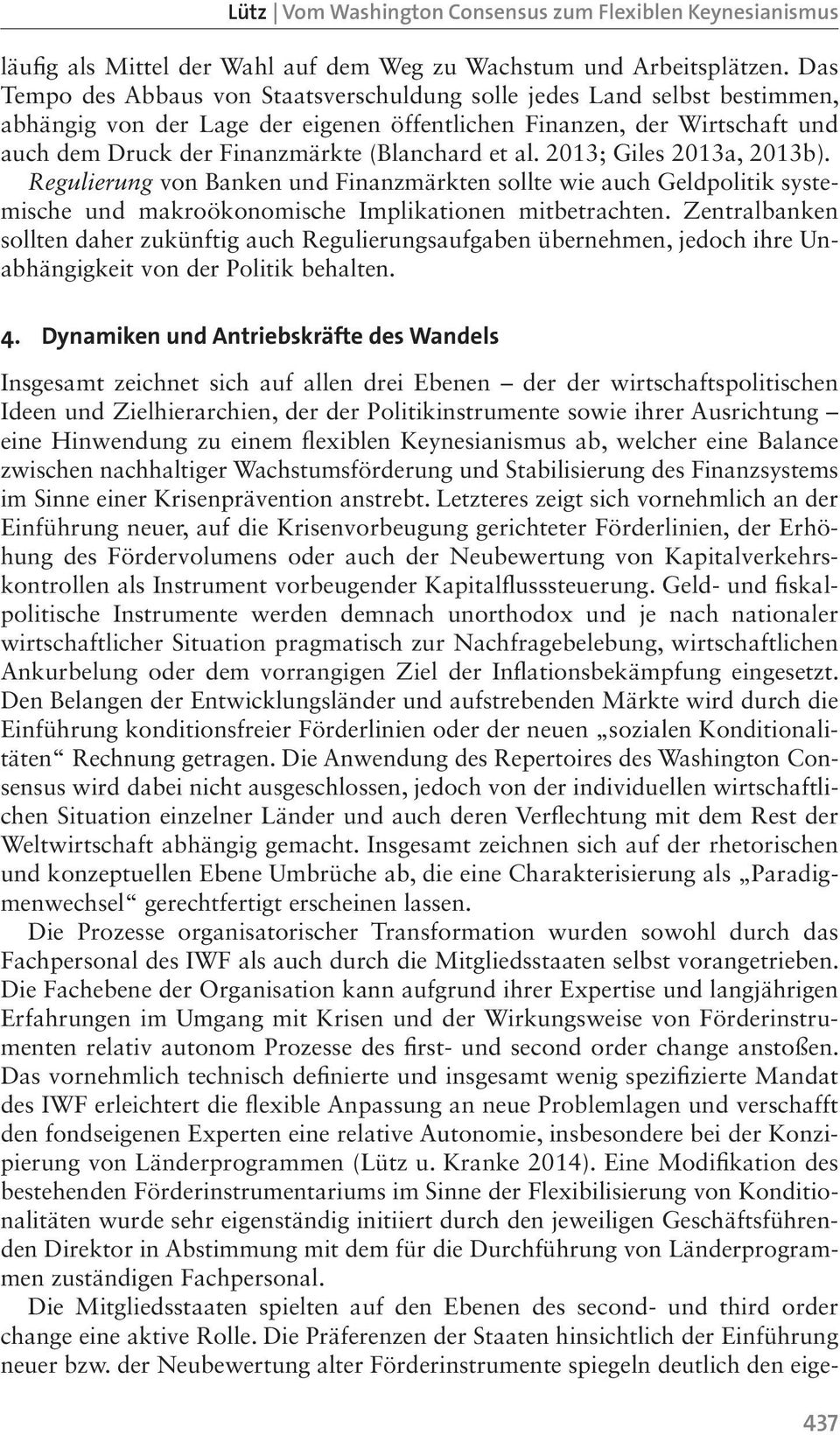 Lütz | Vom Washington Consensus zum Flexiblen Keynesianismus

läufig als Mittel der Wahl auf dem Weg zu Wachstum und Arbeitsplätzen. Das Tempo des Abbaus von Staatsverschuldung solle jedes Land selbst bestimmen, abhängig von der Lage der eigenen öffentlichen Finanzen, der Wirtschaft und auch dem Druck der Finanzmärkte (Blanchard et al. 2013; Giles 2013a, 2013b). Regulierung von Banken und Finanzmärkten sollte wie auch Geldpolitik systemische und makroökonomische Implikationen mitbetrachten. Zentralbanken sollten daher zukünftig auch Regulierungsaufgaben übernehmen, jedoch ihre Unabhängigkeit von der Politik behalten.

4. Dynamiken und Antriebskräfte des Wandels

Insgesamt zeichnet sich auf allen drei Ebenen – der der wirtschaftspolitischen Ideen und Zielhierarchien, der der Politikinstrumente sowie ihrer Ausrichtung – eine Hinwendung zu einem flexiblen Keynesianismus ab, welcher eine Balance zwischen nachhaltiger Wachstumsförderung und Stabilisierung des Finanzsystems im Sinne einer Krisenprävention anstrebt. Letzteres zeigt sich vornehmlich an der Einführung neuer, auf die Krisenvorbeugung gerichteter Förderlinien, der Erhöhung des Fördervolumens oder auch der Neubewertung von Kapitalverkehrskontrollen als Instrument vorbeugender Kapitalflusssteuerung. Geld- und fiskalpolitische Instrumente werden demnach unorthodox und je nach nationaler wirtschaftlicher Situation pragmatisch zur Nachfragebelebung, wirtschaftlichen Ankurbelung oder dem vorrangigen Ziel der Inflationsbekämpfung eingesetzt. Den Belangen der Entwicklungsländer und aufstrebenden Märkte wird durch die Einführung konditionsfreier Förderlinien oder der neuen „sozialen Konditionalitäten“ Rechnung getragen. Die Anwendung des Repertoires des Washington Consensus wird dabei nicht ausgeschlossen, jedoch von der individuellen wirtschaftlichen Situation einzelner Länder und auch deren Verflechtung mit dem Rest der Weltwirtschaft abhängig gemacht. Insgesamt zeichnen sich auf der rhetorischen und konzeptuellen Ebene Umbrüche ab, die eine Charakterisierung als „Paradigmenwechsel“ gerechtfertigt erscheinen lassen.

Die Prozesse organisatorischer Transformation wurden sowohl durch das Fachpersonal des IWF als auch durch die Mitgliedsstaaten selbst vorangetrieben. Die Fachebene der Organisation kann aufgrund ihrer Expertise und langjährigen Erfahrungen im Umgang mit Krisen und der Wirkungsweise von Förderinstrumenten relativ autonom Prozesse des first- und second order change anstoßen. Das vornehmlich technisch definierte und insgesamt wenig spezifizierte Mandat des IWF erleichtert die flexible Anpassung an neue Problemlagen und verschafft den fondseigenen Experten eine relative Autonomie, insbesondere bei der Konzipierung von Länderprogrammen (Lütz u. Kranke 2014). Eine Modifikation des bestehenden Förderinstrumentariums im Sinne der Flexibilisierung von Konditionalitäten wurde sehr eigenständig initiiert durch den jeweiligen Geschäftsführenden Direktor in Abstimmung mit dem für die Durchführung von Länderprogrammen zuständigen Fachpersonal.

Die Mitgliedsstaaten spielten auf den Ebenen des second- und third order change eine aktive Rolle. Die Präferenzen der Staaten hinsichtlich der Einführung neuer bzw. der Neubewertung alter Förderinstrumente spiegeln deutlich den eige-

437